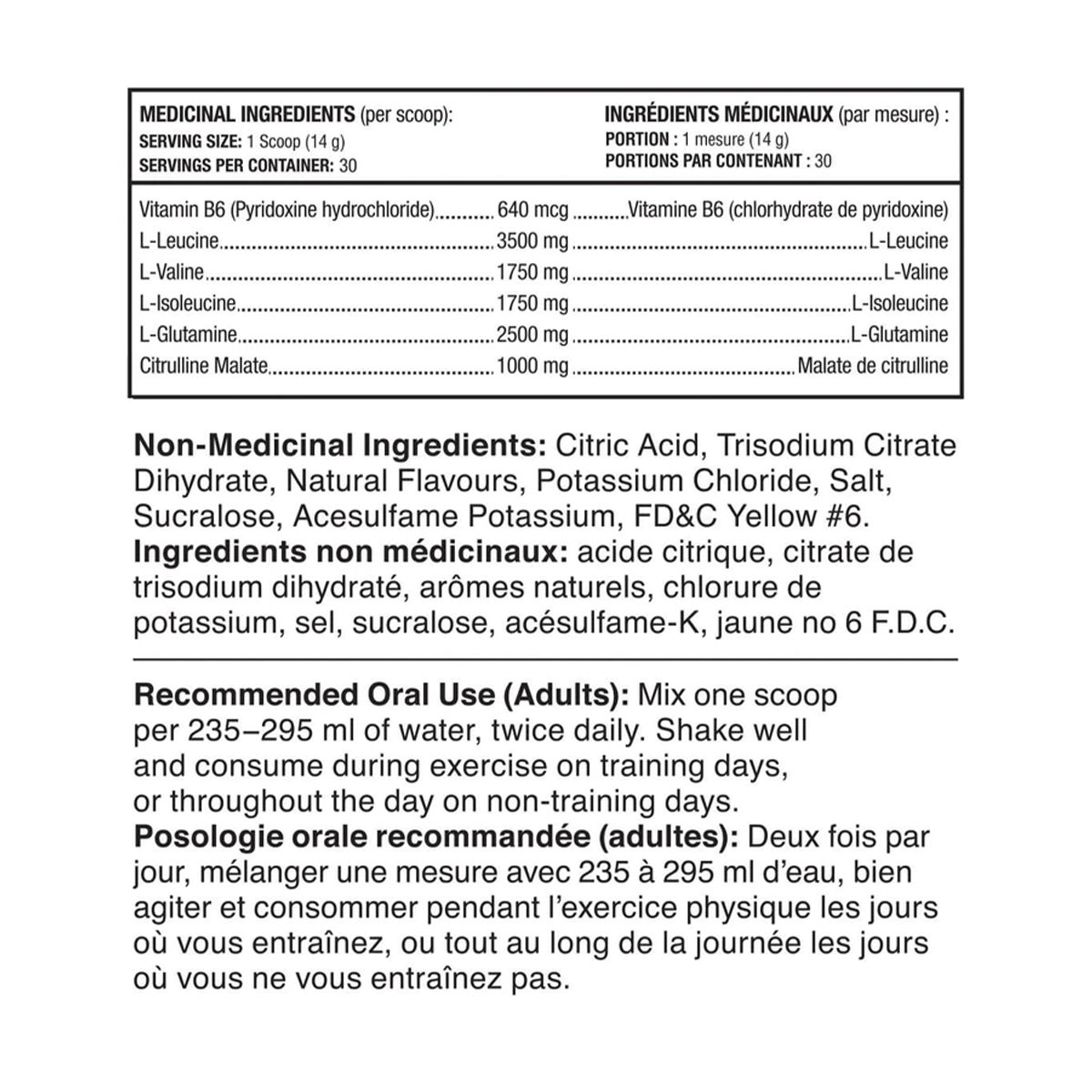 MEDICINAL INGREDIENTS (per scoop):
SERVING SIZE: 1 Scoop (14 g)
SERVINGS PER CONTAINER: 30

INGRÉDIENTS MÉDICINAUX (par mesure) :
PORTION : 1 mesure (14 g)
PORTIONS PAR CONTENANT : 30

Vitamin B6 (Pyridoxine hydrochloride) 640 mcg Vitamine B6 (chlorhydrate de pyridoxine)
L-Leucine 3500 mg L-Leucine
L-Valine 1750 mg L-Valine
L-Isoleucine 1750 mg L-Isoleucine
L-Glutamine 2500 mg L-Glutamine
Citrulline Malate 1000 mg Malate de citrulline

Non-Medicinal Ingredients: Citric Acid, Trisodium Citrate Dihydrate, Natural Flavours, Potassium Chloride, Salt, Sucralose, Acesulfame Potassium, FD&C Yellow #6.
Ingredients non médicinaux: acide citrique, citrate de trisodium dihydraté, arômes naturels, chlorure de potassium, sel, sucralose, acésulfame-K, jaune no 6 F.D.C.

Recommended Oral Use (Adults): Mix one scoop per 235–295 ml of water, twice daily. Shake well and consume during exercise on training days, or throughout the day on non-training days.
Posologie orale recommandée (adultes): Deux fois par jour, mélanger une mesure avec 235 à 295 ml d'eau, bien agiter et consommer pendant l'exercice physique les jours où vous entraînez, ou tout au long de la journée les jours où vous ne vous entraînez pas.